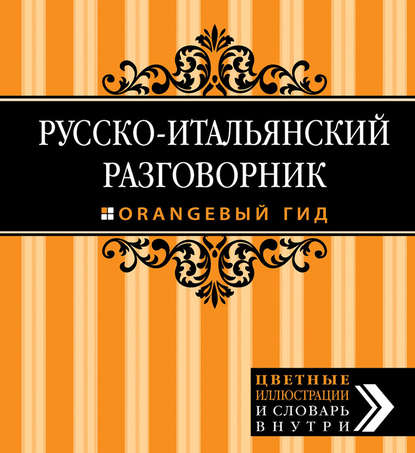 РУССКО-ИТАЛЬЯНСКИЙ РАЗГОВОРНИК

ORANGEВЫЙ ГИД

ЦВЕТНЫЕ ИЛЛЮСТРАЦИИ И СЛОВАРЬ ВНУТРИ